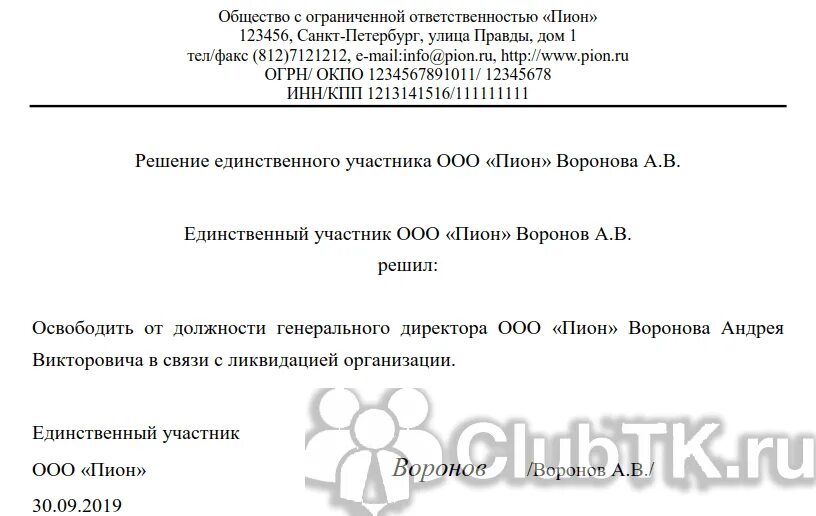 Общество с ограниченной ответственностью «Пион»
123456, Санкт-Петербург, улица Правды, дом 1
тел/факс (812)7121212, e-mail:info@pion.ru, http://www.pion.ru
ОГРН/ ОКПО 1234567891011/ 12345678
ИНН/КПП 1213141516/111111111

Решение единственного участника ООО «Пион» Воронова А.В.

Единственный участник ООО «Пион» Воронов А.В.
решил:

Освободить от должности генерального директора ООО «Пион» Воронова Андрея Викторовича в связи с ликвидацией организации.

Единственный участник
ООО «Пион» Воронов /Воронов А.В./
30.09.2019

ClubTK.ru